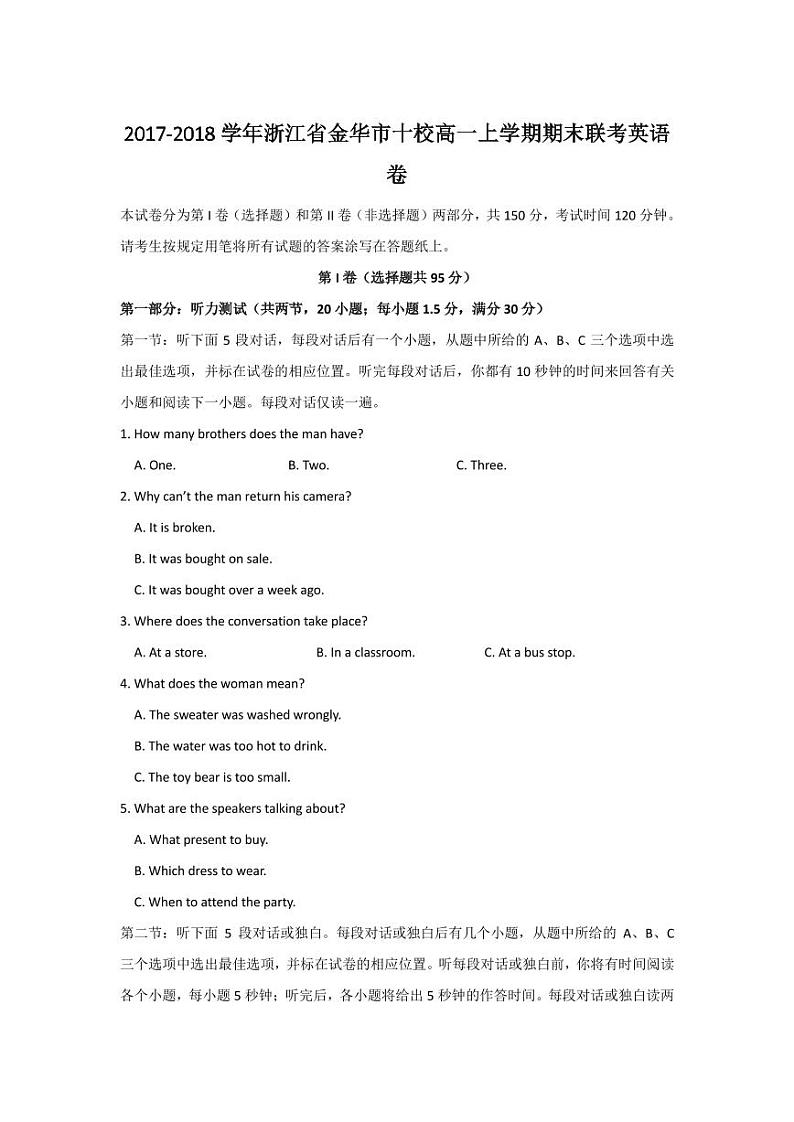 2017-2018 学年浙江省金华市十校高一上学期期末联考英语卷

本试卷分为第 I 卷（选择题）和第 II 卷（非选择题）两部分，共 150 分，考试时间 120 分钟。请考生按规定用笔将所有试题的答案涂写在答题纸上。

第 I 卷（选择题共 95 分）

第一部分：听力测试（共两节，20 小题；每小题 1.5 分，满分 30 分）

第一节：听下面 5 段对话，每段对话后有一个小题，从题中所给的 A、B、C 三个选项中选出最佳选项，并标在试卷的相应位置。听完每段对话后，你都有 10 秒钟的时间来回答有关小题和阅读下一小题。每段对话仅读一遍。

1. How many brothers does the man have?

A. One.　B. Two.　C. Three.

2. Why can't the man return his camera?

A. It is broken.

B. It was bought on sale.

C. It was bought over a week ago.

3. Where does the conversation take place?

A. At a store.　B. In a classroom.　C. At a bus stop.

4. What does the woman mean?

A. The sweater was washed wrongly.

B. The water was too hot to drink.

C. The toy bear is too small.

5. What are the speakers talking about?

A. What present to buy.

B. Which dress to wear.

C. When to attend the party.

第二节：听下面 5 段对话或独白。每段对话或独白后有几个小题，从题中所给的 A、B、C 三个选项中选出最佳选项，并标在试卷的相应位置。听每段对话或独白前，你将有时间阅读各个小题，每小题 5 秒钟；听完后，各小题将给出 5 秒钟的作答时间。每段对话或独白读两